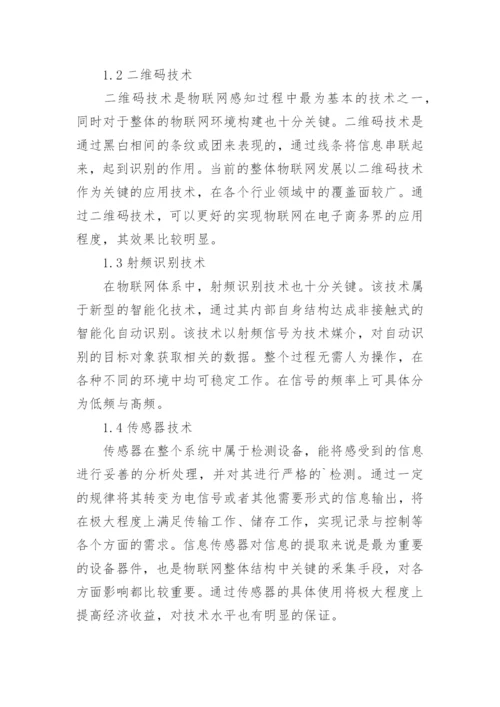 1.2 二维码技术

二维码技术是物联网感知过程中最为基本的技术之一，同时对于整体的物联网环境构建也十分关键。二维码技术是通过黑白相间的条纹或团来表现的，通过线条将信息串联起来，起到识别的作用。当前的整体物联网发展以二维码技术作为关键的应用技术，在各个行业领域中的覆盖面较广。通过二维码技术，可以更好的实现物联网在电子商务界的应用程度，其效果比较明显。

1.3 射频识别技术

在物联网体系中，射频识别技术也十分关键。该技术属于新型的智能化技术，通过其内部自身结构达成非接触式的智能化自动识别。该技术以射频信号为技术媒介，对自动识别的目标对象获取相关的数据。整个过程无需人为操作，在各种不同的环境中均可稳定工作。在信号的频率上可具体分为低频与高频。

1.4 传感器技术

传感器在整个系统中属于检测设备，能将感受到的信息进行妥善的分析处理，并对其进行严格的`检测。通过一定的规律将其转变为电信号或者其他需要形式的信息输出，将在极大程度上满足传输工作、储存工作，实现记录与控制等各个方面的需求。信息传感器对信息的提取来说是最为重要的设备器件，也是物联网整体结构中关键的采集手段，对各方面影响都比较重要。通过传感器的具体使用将极大程度上提高经济收益，对技术水平也有明显的保证。